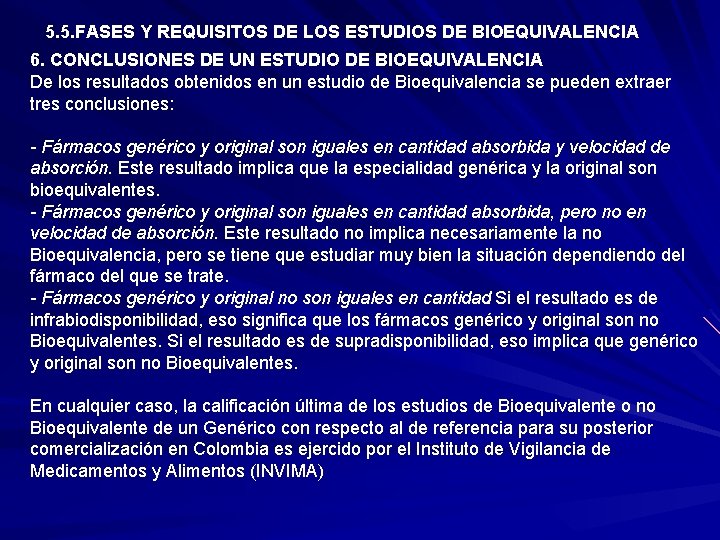 5.5.FASES Y REQUISITOS DE LOS ESTUDIOS DE BIOEQUIVALENCIA

6. CONCLUSIONES DE UN ESTUDIO DE BIOEQUIVALENCIA
De los resultados obtenidos en un estudio de Bioequivalencia se pueden extraer tres conclusiones:

- Fármacos genérico y original son iguales en cantidad absorbida y velocidad de absorción. Este resultado implica que la especialidad genérica y la original son bioequivalentes.
- Fármacos genérico y original son iguales en cantidad absorbida, pero no en velocidad de absorción. Este resultado no implica necesariamente la no Bioequivalencia, pero se tiene que estudiar muy bien la situación dependiendo del fármaco del que se trate.
- Fármacos genérico y original no son iguales en cantidad Si el resultado es de infrabiodisponibilidad, eso significa que los fármacos genérico y original son no Bioequivalentes. Si el resultado es de supradisponibilidad, eso implica que genérico y original son no Bioequivalentes.

En cualquier caso, la calificación última de los estudios de Bioequivalente o no Bioequivalente de un Genérico con respecto al de referencia para su posterior comercialización en Colombia es ejercido por el Instituto de Vigilancia de Medicamentos y Alimentos (INVIMA)